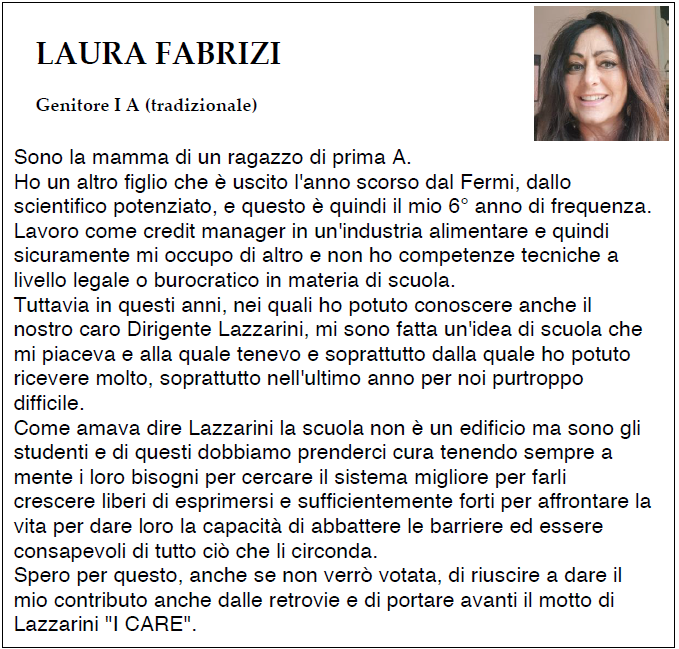 LAURA FABRIZI

Genitore I A (tradizionale)

Sono la mamma di un ragazzo di prima A.
Ho un altro figlio che è uscito l'anno scorso dal Fermi, dallo scientifico potenziato, e questo è quindi il mio 6° anno di frequenza.
Lavoro come credit manager in un'industria alimentare e quindi sicuramente mi occupo di altro e non ho competenze tecniche a livello legale o burocratico in materia di scuola.
Tuttavia in questi anni, nei quali ho potuto conoscere anche il nostro caro Dirigente Lazzarini, mi sono fatta un'idea di scuola che mi piaceva e alla quale tenevo e soprattutto dalla quale ho potuto ricevere molto, soprattutto nell'ultimo anno per noi purtroppo difficile.
Come amava dire Lazzarini la scuola non è un edificio ma sono gli studenti e di questi dobbiamo prenderci cura tenendo sempre a mente i loro bisogni per cercare il sistema migliore per farli crescere liberi di esprimersi e sufficientemente forti per affrontare la vita per dare loro la capacità di abbattere le barriere ed essere consapevoli di tutto ciò che li circonda.
Spero per questo, anche se non verrò votata, di riuscire a dare il mio contributo anche dalle retrovie e di portare avanti il motto di Lazzarini "I CARE".